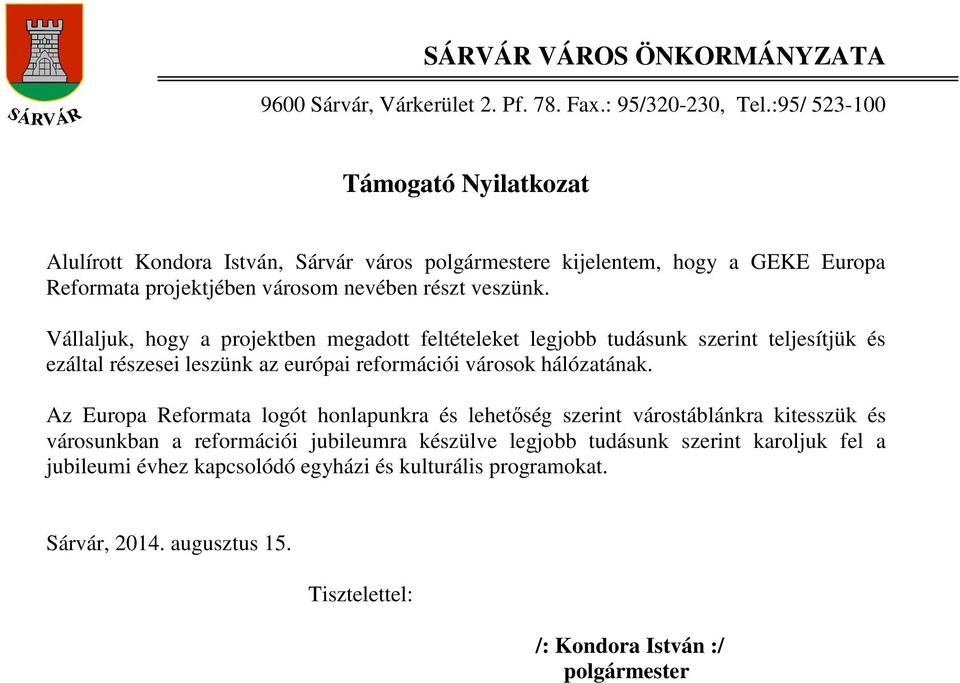 SÁRVÁR

SÁRVÁR VÁROS ÖNKORMÁNYZATA

9600 Sárvár, Várkerület 2. Pf. 78. Fax.: 95/320-230, Tel.:95/ 523-100

Támogató Nyilatkozat

Alulírott Kondora István, Sárvár város polgármestere kijelentem, hogy a GEKE Europa Reformata projektjében városom nevében részt veszünk.

Vállaljuk, hogy a projektben megadott feltételeket legjobb tudásunk szerint teljesítjük és ezáltal részesei leszünk az európai reformációi városok hálózatának.

Az Europa Reformata logót honlapunkra és lehetőség szerint várostáblánkra kitesszük és városunkban a reformációi jubileumra készülve legjobb tudásunk szerint karoljuk fel a jubileumi évhez kapcsolódó egyházi és kulturális programokat.

Sárvár, 2014. augusztus 15.

Tisztelettel:

/: Kondora István :/
polgármester